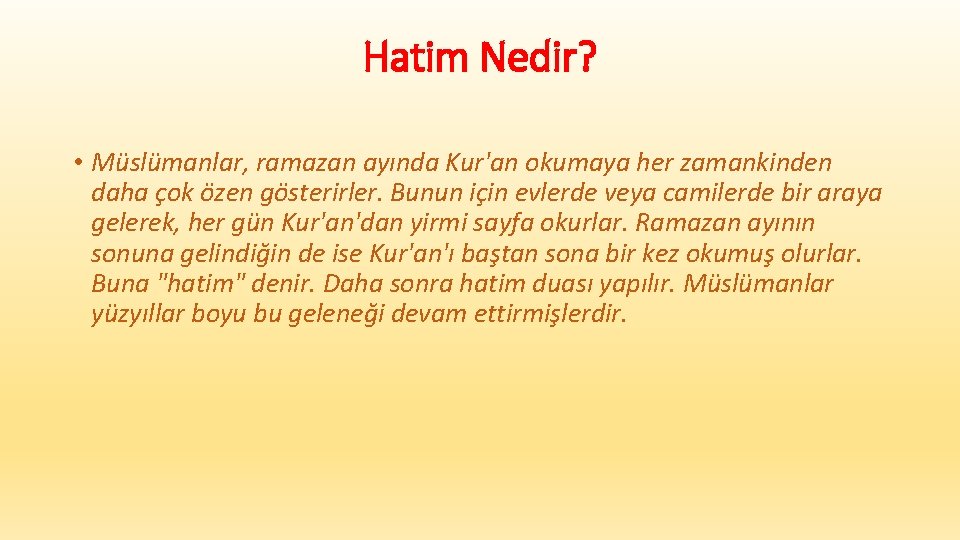 Hatim Nedir?

• Müslümanlar, ramazan ayında Kur'an okumaya her zamankinden daha çok özen gösterirler. Bunun için evlerde veya camilerde bir araya gelerek, her gün Kur'an'dan yirmi sayfa okurlar. Ramazan ayının sonuna gelindiğin de ise Kur'an'ı baştan sona bir kez okumuş olurlar. Buna "hatim" denir. Daha sonra hatim duası yapılır. Müslümanlar yüzyıllar boyu bu geleneği devam ettirmişlerdir.